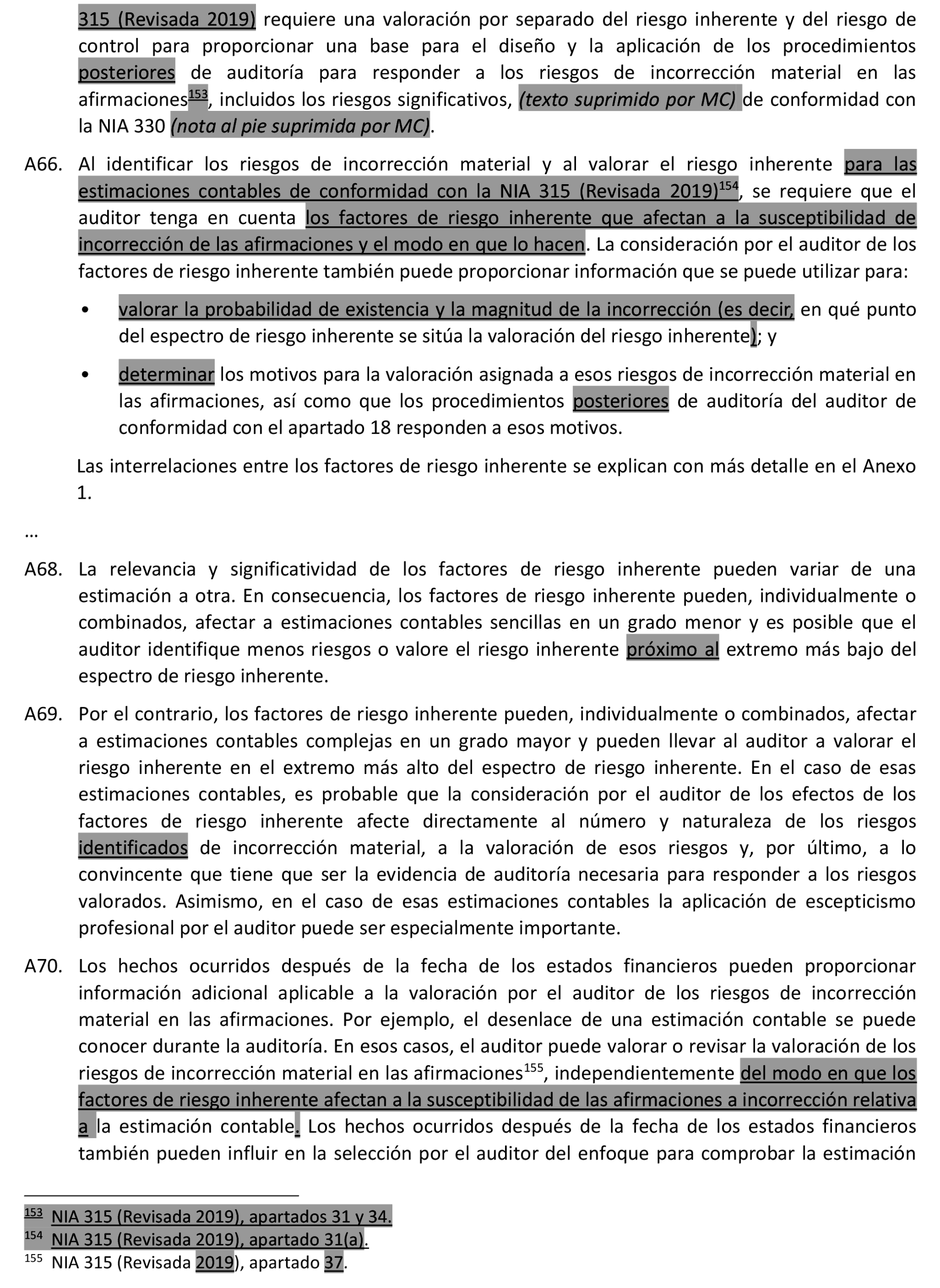 315 (Revisada 2019) requiere una valoración por separado del riesgo inherente y del riesgo de control para proporcionar una base para el diseño y la aplicación de los procedimientos posteriores de auditoría para responder a los riesgos de incorrección material en las afirmaciones$^{153}$, incluidos los riesgos significativos, (texto suprimido por MC) de conformidad con la NIA 330 (nota al pie suprimida por MC).

A66. Al identificar los riesgos de incorrección material y al valorar el riesgo inherente para las estimaciones contables de conformidad con la NIA 315 (Revisada 2019)$^{154}$, se requiere que el auditor tenga en cuenta los factores de riesgo inherente que afectan a la susceptibilidad de incorrección de las afirmaciones y el modo en que lo hacen. La consideración por el auditor de los factores de riesgo inherente también puede proporcionar información que se puede utilizar para:

• valorar la probabilidad de existencia y la magnitud de la incorrección (es decir, en qué punto del espectro de riesgo inherente se sitúa la valoración del riesgo inherente); y

• determinar los motivos para la valoración asignada a esos riesgos de incorrección material en las afirmaciones, así como que los procedimientos posteriores de auditoría del auditor de conformidad con el apartado 18 responden a esos motivos.

Las interrelaciones entre los factores de riesgo inherente se explican con más detalle en el Anexo 1.

…

A68. La relevancia y significatividad de los factores de riesgo inherente pueden variar de una estimación a otra. En consecuencia, los factores de riesgo inherente pueden, individualmente o combinados, afectar a estimaciones contables sencillas en un grado menor y es posible que el auditor identifique menos riesgos o valore el riesgo inherente próximo al extremo más bajo del espectro de riesgo inherente.

A69. Por el contrario, los factores de riesgo inherente pueden, individualmente o combinados, afectar a estimaciones contables complejas en un grado mayor y pueden llevar al auditor a valorar el riesgo inherente en el extremo más alto del espectro de riesgo inherente. En el caso de esas estimaciones contables, es probable que la consideración por el auditor de los efectos de los factores de riesgo inherente afecte directamente al número y naturaleza de los riesgos identificados de incorrección material, a la valoración de esos riesgos y, por último, a lo convincente que tiene que ser la evidencia de auditoría necesaria para responder a los riesgos valorados. Asimismo, en el caso de esas estimaciones contables la aplicación de escepticismo profesional por el auditor puede ser especialmente importante.

A70. Los hechos ocurridos después de la fecha de los estados financieros pueden proporcionar información adicional aplicable a la valoración por el auditor de los riesgos de incorrección material en las afirmaciones. Por ejemplo, el desenlace de una estimación contable se puede conocer durante la auditoría. En esos casos, el auditor puede valorar o revisar la valoración de los riesgos de incorrección material en las afirmaciones$^{155}$, independientemente del modo en que los factores de riesgo inherente afectan a la susceptibilidad de las afirmaciones a incorrección relativa a la estimación contable. Los hechos ocurridos después de la fecha de los estados financieros también pueden influir en la selección por el auditor del enfoque para comprobar la estimación

$^{153}$ NIA 315 (Revisada 2019), apartados 31 y 34.
$^{154}$ NIA 315 (Revisada 2019), apartado 31(a).
$^{155}$ NIA 315 (Revisada 2019), apartado 37.